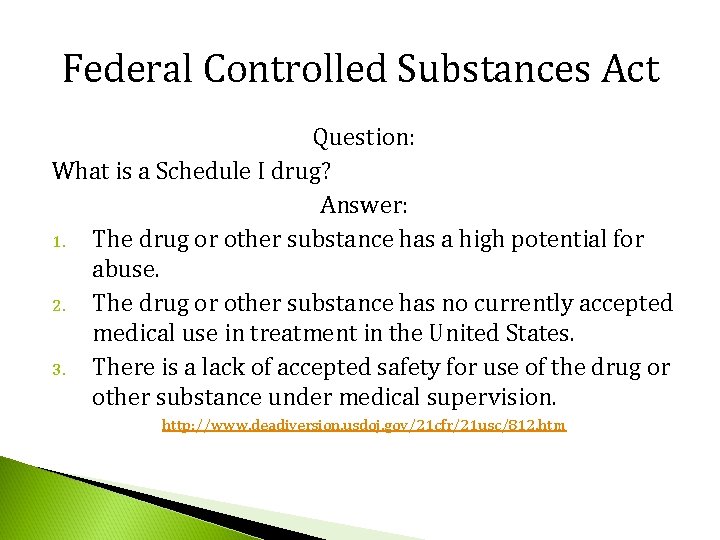 Federal Controlled Substances Act

Question:

What is a Schedule I drug?

Answer:

1. The drug or other substance has a high potential for abuse.
2. The drug or other substance has no currently accepted medical use in treatment in the United States.
3. There is a lack of accepted safety for use of the drug or other substance under medical supervision.

http://www.deadiversion.usdoj.gov/21cfr/21usc/812.htm